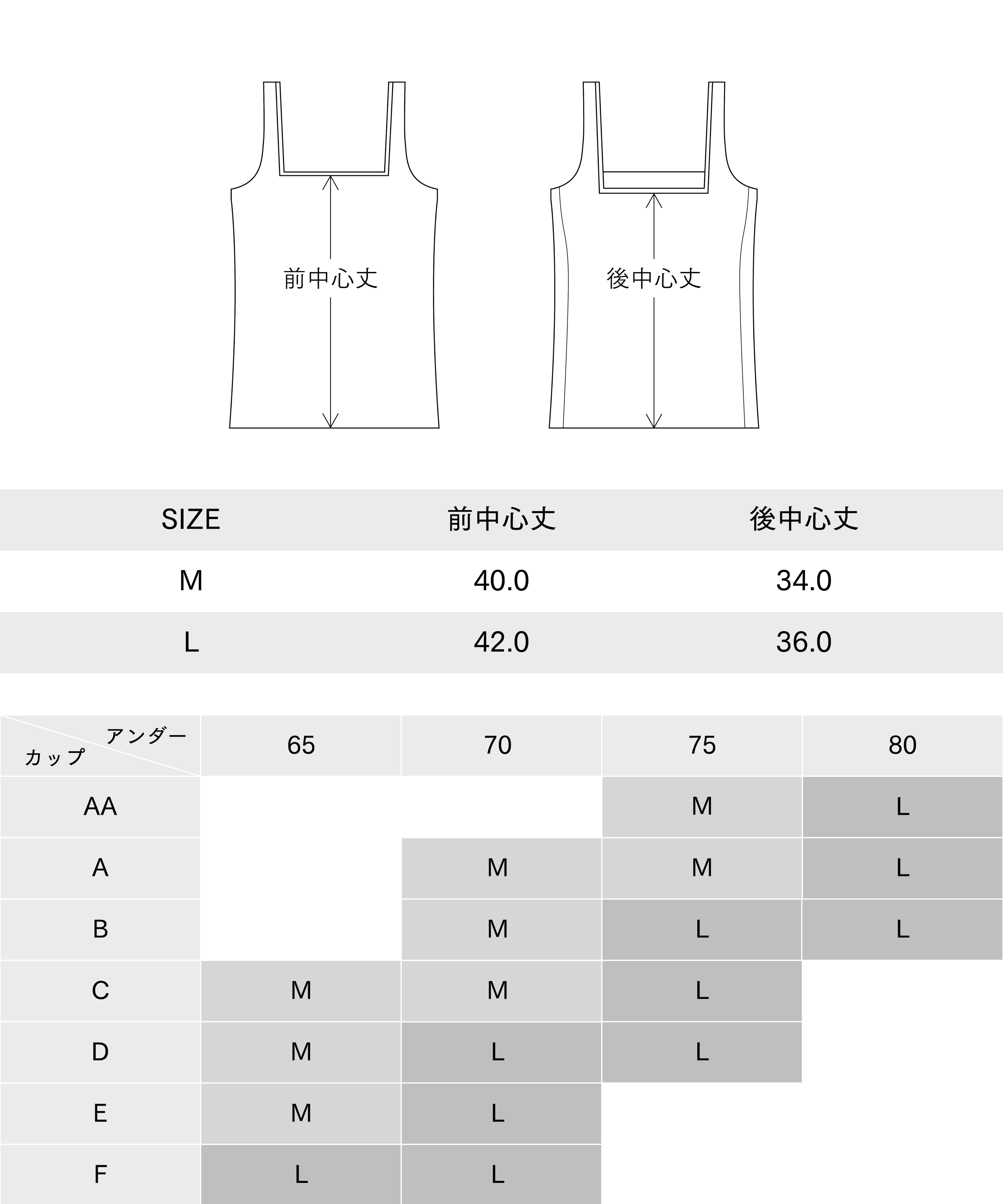 前中心丈

後中心丈

| SIZE | 前中心丈 | 後中心丈 |
|---|---|---|
| M | 40.0 | 34.0 |
| L | 42.0 | 36.0 |

| アンダー カップ | 65 | 70 | 75 | 80 |
|---|---|---|---|---|
| AA | | | M | L |
| A | | M | M | L |
| B | | M | L | L |
| C | M | M | L | |
| D | M | L | L | |
| E | M | L | | |
| F | L | L | | |